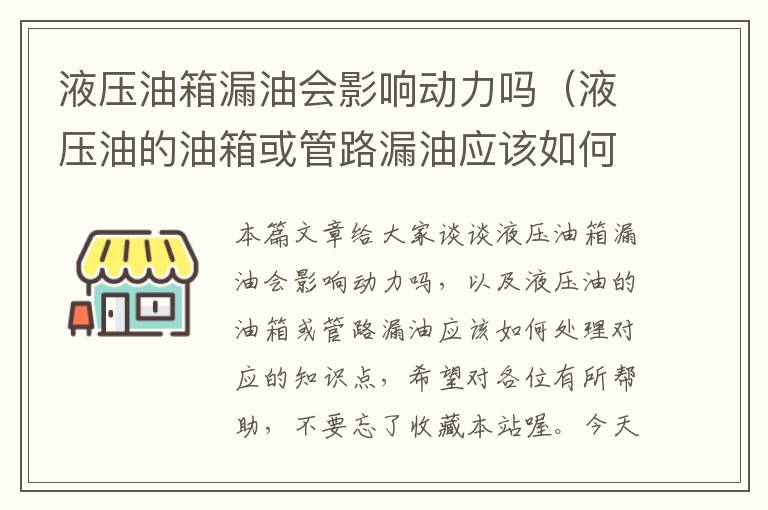 液压油箱漏油会影响动力吗（液压油的油箱或管路漏油应该如何

本篇文章给大家谈谈液压油箱漏油会影响动力吗，以及液压油的油箱或管路漏油应该如何处理对应的知识点，希望对各位有所帮助，不要忘了收藏本站喔。今天